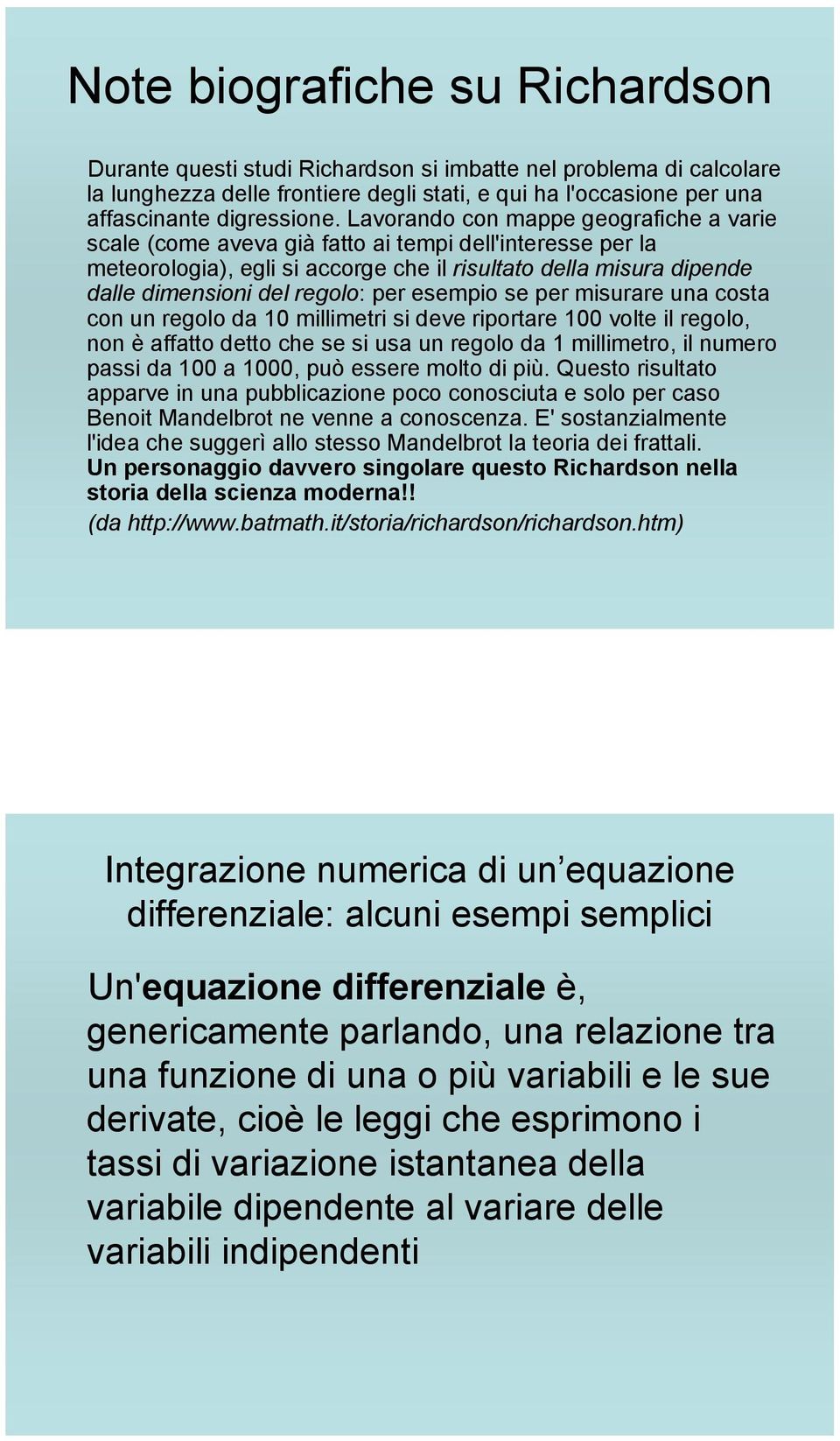 Note biografiche su Richardson

Durante questi studi Richardson si imbatte nel problema di calcolare la lunghezza delle frontiere degli stati, e qui ha l'occasione per una affascinante digressione. Lavorando con mappe geografiche a varie scale (come aveva già fatto ai tempi dell'interesse per la meteorologia), egli si accorge che il risultato della misura dipende dalle dimensioni del regolo: per esempio se per misurare una costa con un regolo da 10 millimetri si deve riportare 100 volte il regolo, non è affatto detto che se si usa un regolo da 1 millimetro, il numero passi da 100 a 1000, può essere molto di più. Questo risultato apparve in una pubblicazione poco conosciuta e solo per caso Benoit Mandelbrot ne venne a conoscenza. E' sostanzialmente l'idea che suggerì allo stesso Mandelbrot la teoria dei frattali.
Un personaggio davvero singolare questo Richardson nella storia della scienza moderna!!
(da http://www.batmath.it/storia/richardson/richardson.htm)

Integrazione numerica di un’equazione differenziale: alcuni esempi semplici

Un'equazione differenziale è, genericamente parlando, una relazione tra una funzione di una o più variabili e le sue derivate, cioè le leggi che esprimono i tassi di variazione istantanea della variabile dipendente al variare delle variabili indipendenti